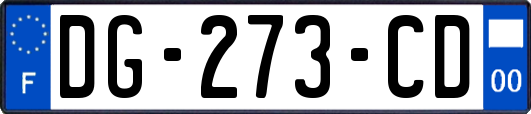 F
DG-273-CD
00